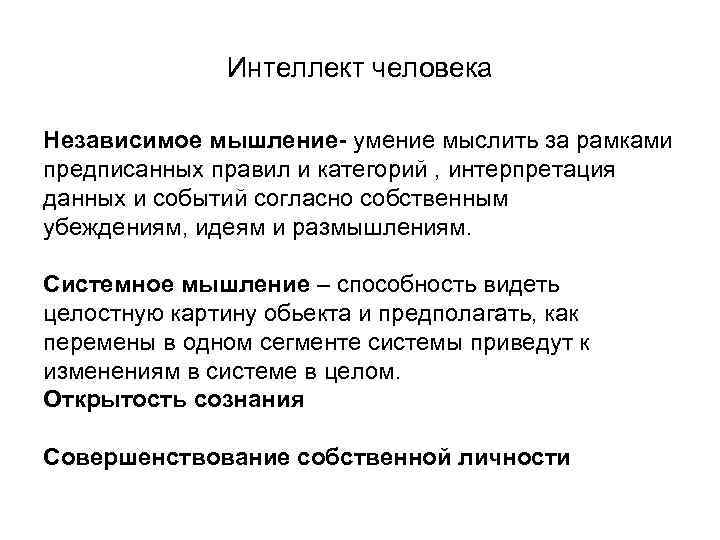 Интеллект человека

Независимое мышление- умение мыслить за рамками предписанных правил и категорий , интерпретация данных и событий согласно собственным убеждениям, идеям и размышлениям.

Системное мышление – способность видеть целостную картину обьекта и предполагать, как перемены в одном сегменте системы приведут к изменениям в системе в целом.
Открытость сознания

Совершенствование собственной личности